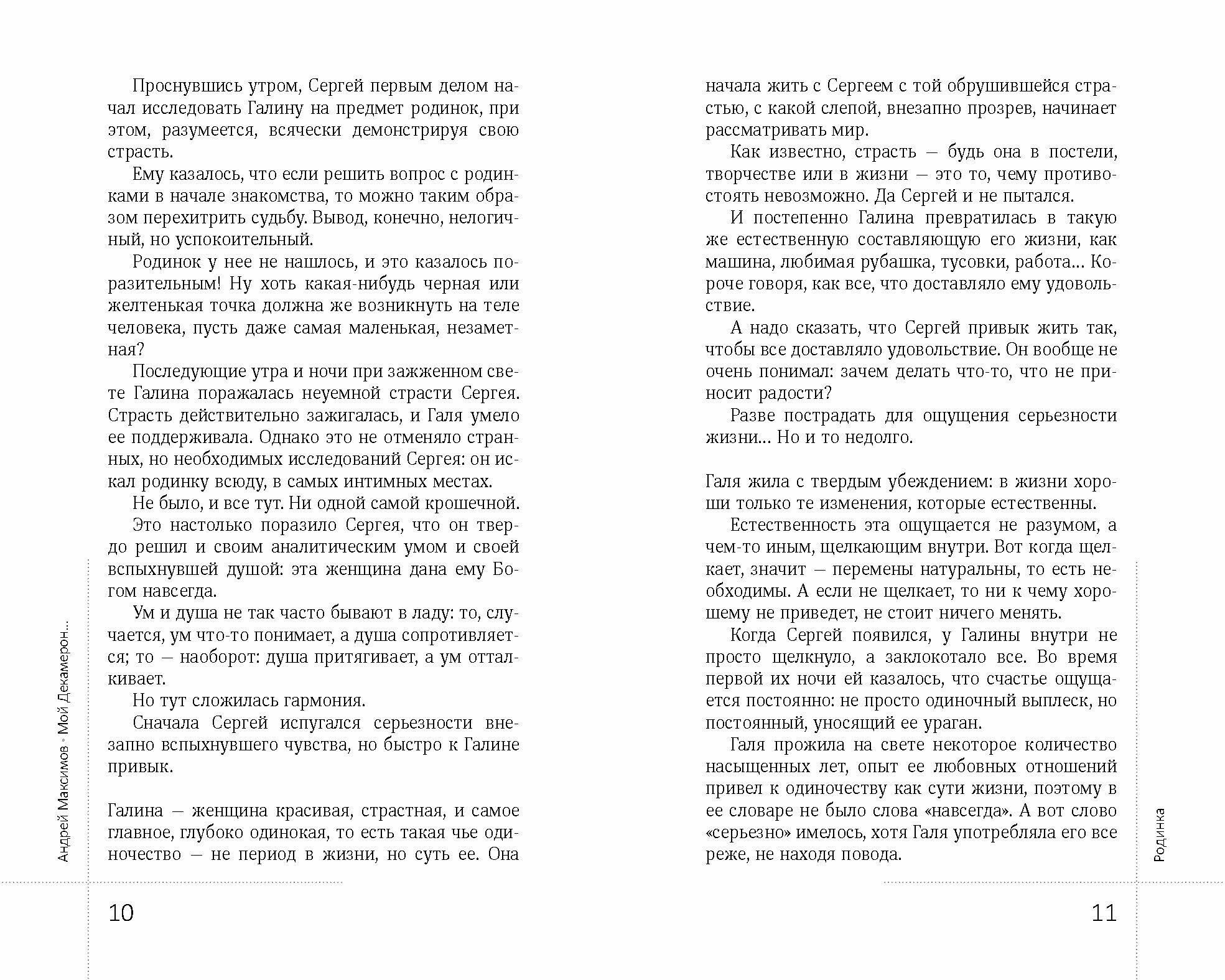 Проснувшись утром, Сергей первым делом начал исследовать Галину на предмет родинок, при этом, разумеется, всячески демонстрируя свою страсть.

Ему казалось, что если решить вопрос с родинками в начале знакомства, то можно таким образом перехитрить судьбу. Вывод, конечно, нелогичный, но успокоительный.

Родинок у нее не нашлось, и это казалось поразительным! Ну хоть какая-нибудь черная или желтенькая точка должна же возникнуть на теле человека, пусть даже самая маленькая, незаметная?

Последующие утра и ночи при зажженном свете Галина поражалась неуемной страсти Сергея. Страсть действительно зажигалась, и Галя умело ее поддерживала. Однако это не отменяло странных, но необходимых исследований Сергея: он искал родинку всюду, в самых интимных местах.

Не было, и все тут. Ни одной самой крошечной.

Это настолько поразило Сергея, что он твердо решил и своим аналитическим умом и своей вспыхнувшей душой: эта женщина дана ему Богом навсегда.

Ум и душа не так часто бывают в ладу: то, случается, ум что-то понимает, а душа сопротивляется; то — наоборот: душа притягивает, а ум отталкивает.

Но тут сложилась гармония.

Сначала Сергей испугался серьезности внезапно вспыхнувшего чувства, но быстро к Галине привык.

Галина — женщина красивая, страстная, и самое главное, глубоко одинокая, то есть такая чье одиночество — не период в жизни, но суть ее. Она

Андрей Максимов • Мой Декамерон...

10

начала жить с Сергеем с той обрушившейся страстью, с какой слепой, внезапно прозрев, начинает рассматривать мир.

Как известно, страсть — будь она в постели, творчестве или в жизни — это то, чему противостоять невозможно. Да Сергей и не пытался.

И постепенно Галина превратилась в такую же естественную составляющую его жизни, как машина, любимая рубашка, тусовки, работа... Короче говоря, как все, что доставляло ему удовольствие.

А надо сказать, что Сергей привык жить так, чтобы все доставляло удовольствие. Он вообще не очень понимал: зачем делать что-то, что не приносит радости?

Разве пострадать для ощущения серьезности жизни... Но и то недолго.

Галя жила с твердым убеждением: в жизни хороши только те изменения, которые естественны.

Естественность эта ощущается не разумом, а чем-то иным, щелкающим внутри. Вот когда щелкает, значит — перемены натуральны, то есть необходимы. А если не щелкает, то ни к чему хорошему не приведет, не стоит ничего менять.

Когда Сергей появился, у Галины внутри не просто щелкнуло, а заклокотало все. Во время первой их ночи ей казалось, что счастье ощущается постоянно: не просто одиночный выплеск, но постоянный, уносящий ее ураган.

Галя прожила на свете некоторое количество насыщенных лет, опыт ее любовных отношений привел к одиночеству как сути жизни, поэтому в ее словаре не было слова «навсегда». А вот слово «серьезно» имелось, хотя Галя употребляла его все реже, не находя повода.

Родинка

11